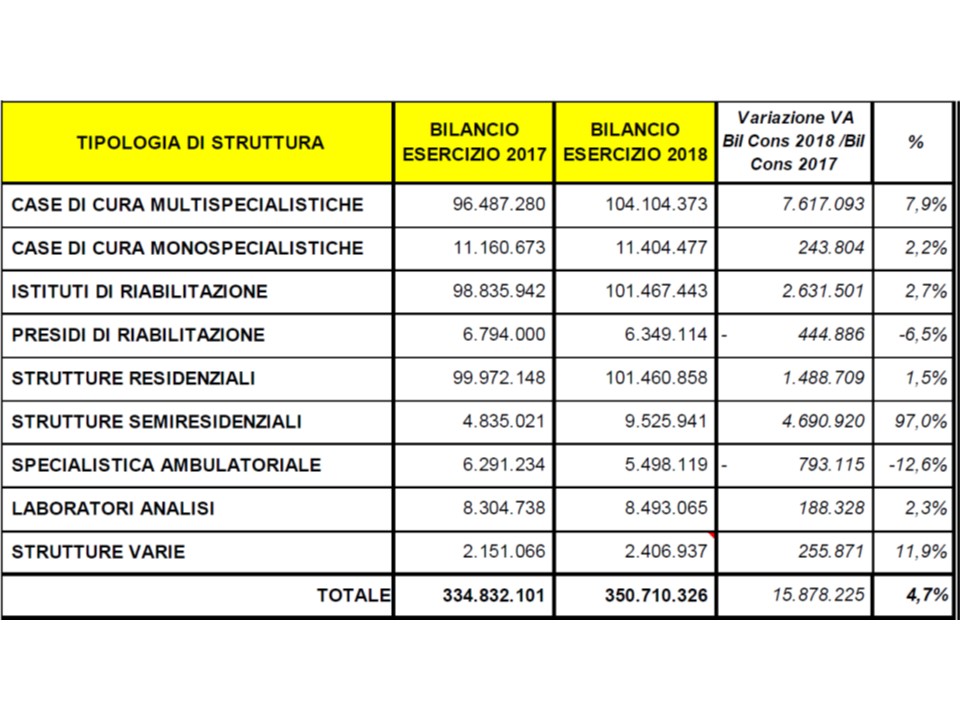 | TIPOLOGIA DI STRUTTURA | BILANCIO ESERCIZIO 2017 | BILANCIO ESERCIZIO 2018 | Variazione VA Bil Cons 2018 /Bil Cons 2017 | % |
|---|---|---|---|---|
| CASE DI CURA MULTISPECIALISTICHE | 96.487.280 | 104.104.373 | 7.617.093 | 7,9% |
| CASE DI CURA MONOSPECIALISTICHE | 11.160.673 | 11.404.477 | 243.804 | 2,2% |
| ISTITUTI DI RIABILITAZIONE | 98.835.942 | 101.467.443 | 2.631.501 | 2,7% |
| PRESIDI DI RIABILITAZIONE | 6.794.000 | 6.349.114 | - 444.886 | -6,5% |
| STRUTTURE RESIDENZIALI | 99.972.148 | 101.460.858 | 1.488.709 | 1,5% |
| STRUTTURE SEMIRESIDENZIALI | 4.835.021 | 9.525.941 | 4.690.920 | 97,0% |
| SPECIALISTICA AMBULATORIALE | 6.291.234 | 5.498.119 | - 793.115 | -12,6% |
| LABORATORI ANALISI | 8.304.738 | 8.493.065 | 188.328 | 2,3% |
| STRUTTURE VARIE | 2.151.066 | 2.406.937 | 255.871 | 11,9% |
| TOTALE | 334.832.101 | 350.710.326 | 15.878.225 | 4,7% |